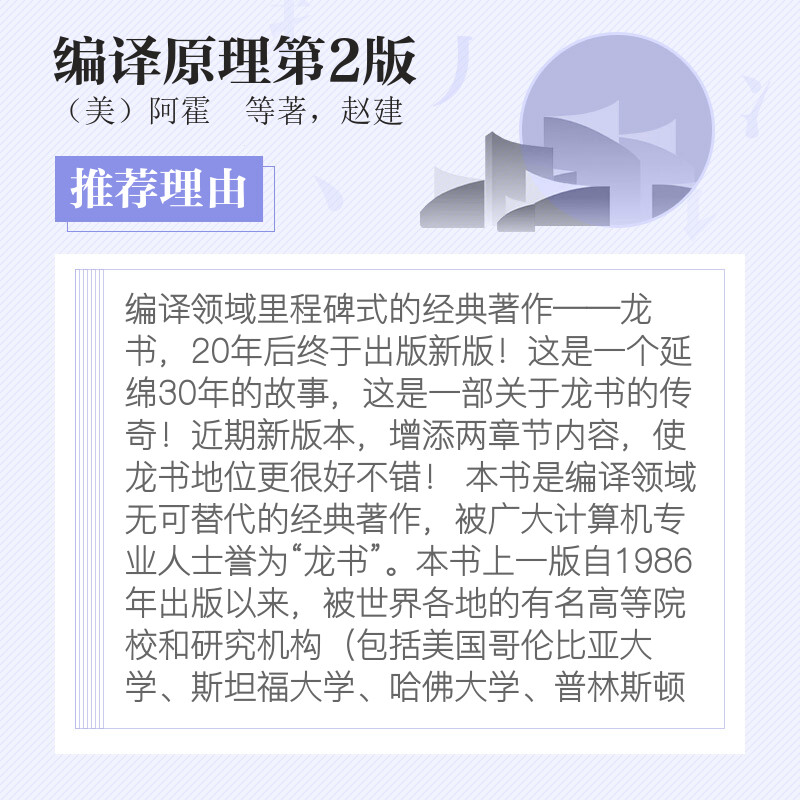 编译原理第2版
（美）阿霍 等著，赵建

推荐理由

编译领域里程碑式的经典著作——龙书，20年后终于出版新版！这是一个延绵30年的故事，这是一部关于龙书的传奇！近期新版本，增添两章节内容，使龙书地位更很好不错！ 本书是编译领域无可替代的经典著作，被广大计算机专业人士誉为“龙书”。本书上一版自1986年出版以来，被世界各地的有名高等院校和研究机构（包括美国哥伦比亚大学、斯坦福大学、哈佛大学、普林斯顿